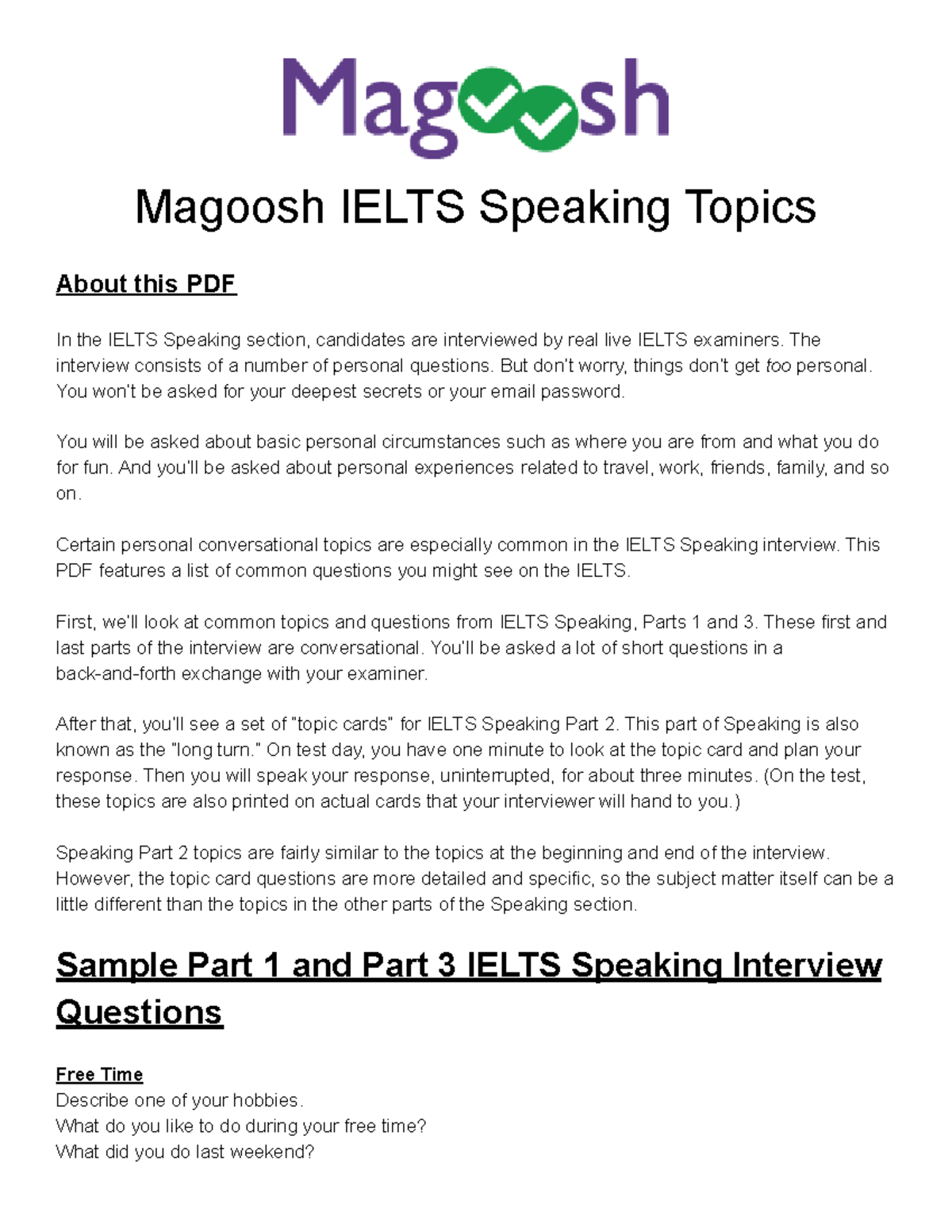 Magoosh

Magoosh IELTS Speaking Topics

About this PDF

In the IELTS Speaking section, candidates are interviewed by real live IELTS examiners. The interview consists of a number of personal questions. But don't worry, things don't get too personal. You won't be asked for your deepest secrets or your email password.

You will be asked about basic personal circumstances such as where you are from and what you do for fun. And you'll be asked about personal experiences related to travel, work, friends, family, and so on.

Certain personal conversational topics are especially common in the IELTS Speaking interview. This PDF features a list of common questions you might see on the IELTS.

First, we'll look at common topics and questions from IELTS Speaking, Parts 1 and 3. These first and last parts of the interview are conversational. You'll be asked a lot of short questions in a back-and-forth exchange with your examiner.

After that, you'll see a set of "topic cards" for IELTS Speaking Part 2. This part of Speaking is also known as the "long turn." On test day, you have one minute to look at the topic card and plan your response. Then you will speak your response, uninterrupted, for about three minutes. (On the test, these topics are also printed on actual cards that your interviewer will hand to you.)

Speaking Part 2 topics are fairly similar to the topics at the beginning and end of the interview. However, the topic card questions are more detailed and specific, so the subject matter itself can be a little different than the topics in the other parts of the Speaking section.

Sample Part 1 and Part 3 IELTS Speaking Interview Questions

Free Time
Describe one of your hobbies.
What do you like to do during your free time?
What did you do last weekend?